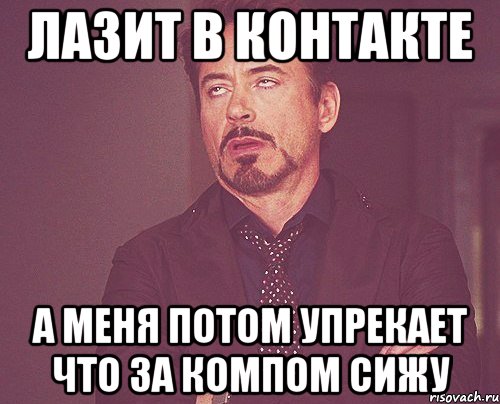 ЛАЗИТ В КОНТАКТЕ

А МЕНЯ ПОТОМ УПРЕКАЕТ ЧТО ЗА КОМПОМ СИЖУ

risovach.ru